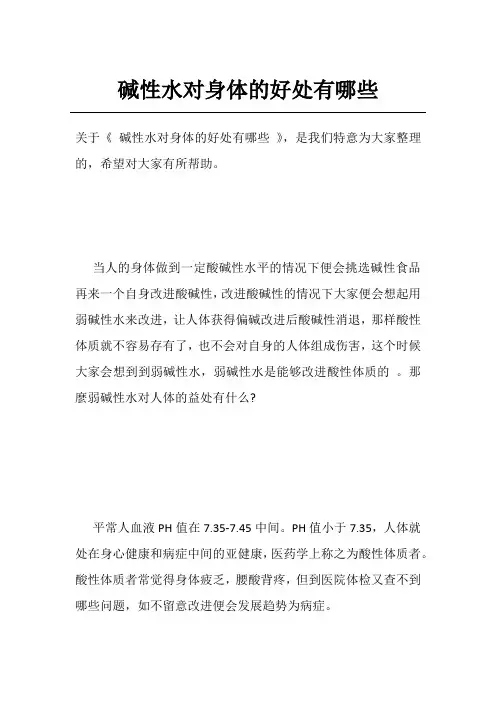 碱性水对身体的好处有哪些

关于《 碱性水对身体的好处有哪些 》，是我们特意为大家整理的，希望对大家有所帮助。

当人的身体做到一定酸碱性水平的情况下便会挑选碱性食品再来一个自身改进酸碱性，改进酸碱性的情况下大家便会想起用弱碱性水来改进，让人体获得偏碱改进后酸碱性消退，那样酸性体质就不容易存有了，也不会对自身的人体组成伤害，这个时候大家会想到到弱碱性水，弱碱性水是能够改进酸性体质的 。那麼弱碱性水对人体的益处有什么?

平常人血液 PH 值在 7.35-7.45 中间。PH 值小于 7.35，人体就处在身心健康和病症中间的亚健康，医药学上称之为酸性体质者。酸性体质者常觉得身体疲乏，腰酸背疼，但到医院体检又查不到哪些问题，如不留意改进便会发展趋势为病症。